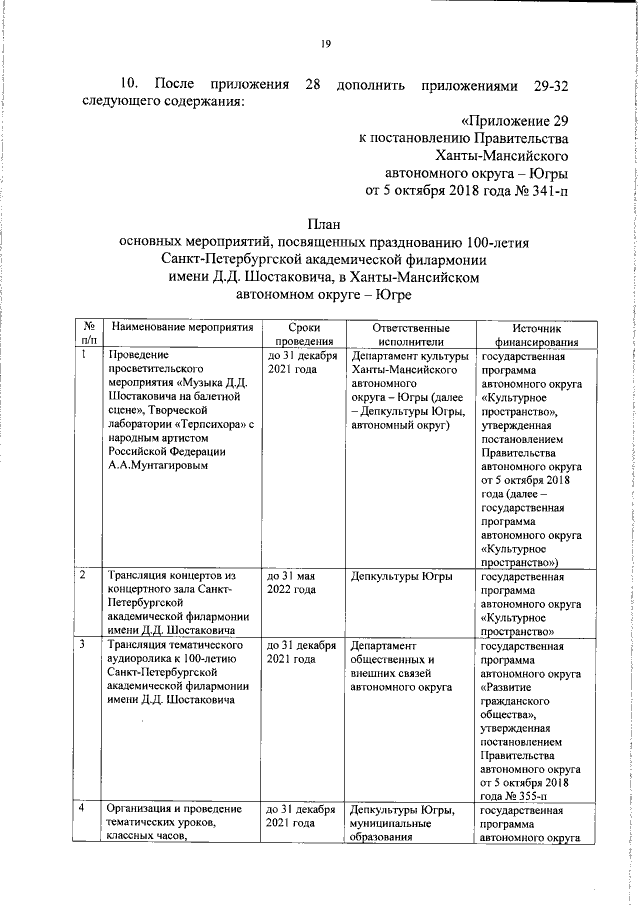 19

10. После приложения 28 дополнить приложениями 29-32 следующего содержания:

«Приложение 29
к постановлению Правительства
Ханты-Мансийского
автономного округа – Югры
от 5 октября 2018 года № 341-п

План
основных мероприятий, посвященных празднованию 100-летия Санкт-Петербургской академической филармонии имени Д.Д. Шостаковича, в Ханты-Мансийском автономном округе – Югре

| № п/п | Наименование мероприятия | Сроки проведения | Ответственные исполнители | Источник финансирования |
|---|---|---|---|---|
| 1 | Проведение просветительского мероприятия «Музыка Д.Д. Шостаковича на балетной сцене», Творческой лаборатории «Терпсихора» с народным артистом Российской Федерации А.А.Мунтагировым | до 31 декабря 2021 года | Департамент культуры Ханты-Мансийского автономного округа – Югры (далее – Депкультуры Югры, автономный округ) | государственная программа автономного округа «Культурное пространство», утвержденная постановлением Правительства автономного округа от 5 октября 2018 года (далее – государственная программа автономного округа «Культурное пространство») |
| 2 | Трансляция концертов из концертного зала Санкт-Петербургской академической филармонии имени Д.Д. Шостаковича | до 31 мая 2022 года | Депкультуры Югры | государственная программа автономного округа «Культурное пространство» |
| 3 | Трансляция тематического аудиоролика к 100-летию Санкт-Петербургской академической филармонии имени Д.Д. Шостаковича | до 31 декабря 2021 года | Департамент общественных и внешних связей автономного округа | государственная программа автономного округа «Развитие гражданского общества», утвержденная постановлением Правительства автономного округа от 5 октября 2018 года № 355-п |
| 4 | Организация и проведение тематических уроков, классных часов, | до 31 декабря 2021 года | Депкультуры Югры, муниципальные образования | государственная программа автономного округа |